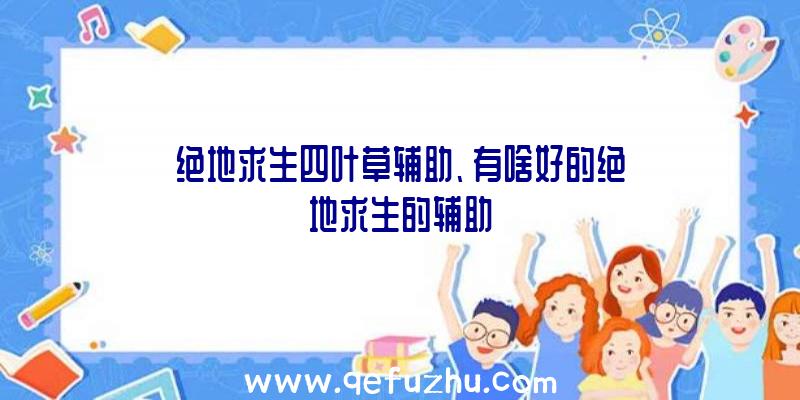 绝地求生四叶草辅助、有啥好的绝地求生的辅助

www.qefuzhu.com